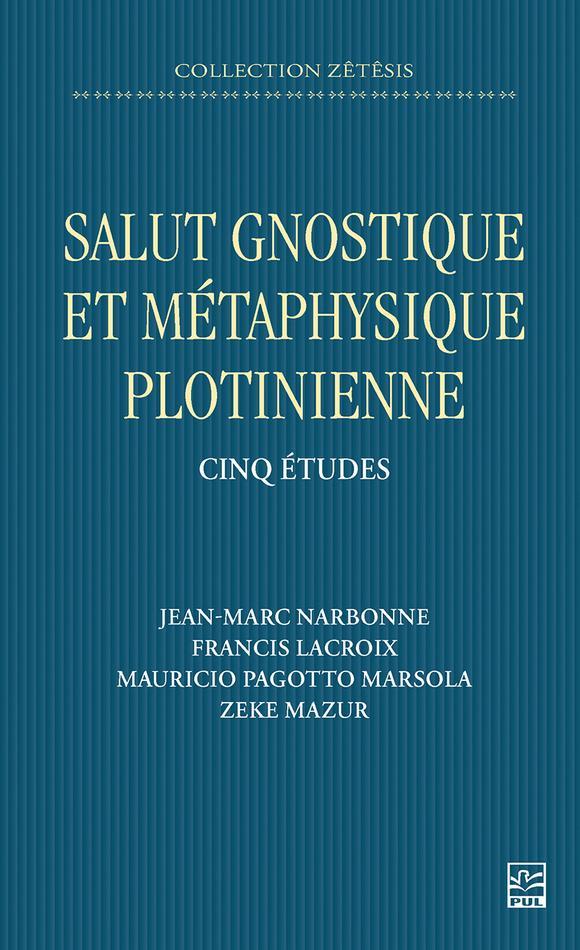 COLLECTION ZÊTÊSIS

SALUT GNOSTIQUE ET MÉTAPHYSIQUE PLOTINIENNE

CINQ ÉTUDES

JEAN-MARC NARBONNE
FRANCIS LACROIX
MAURICIO PAGOTTO MARSOLA
ZEKE MAZUR

PUL